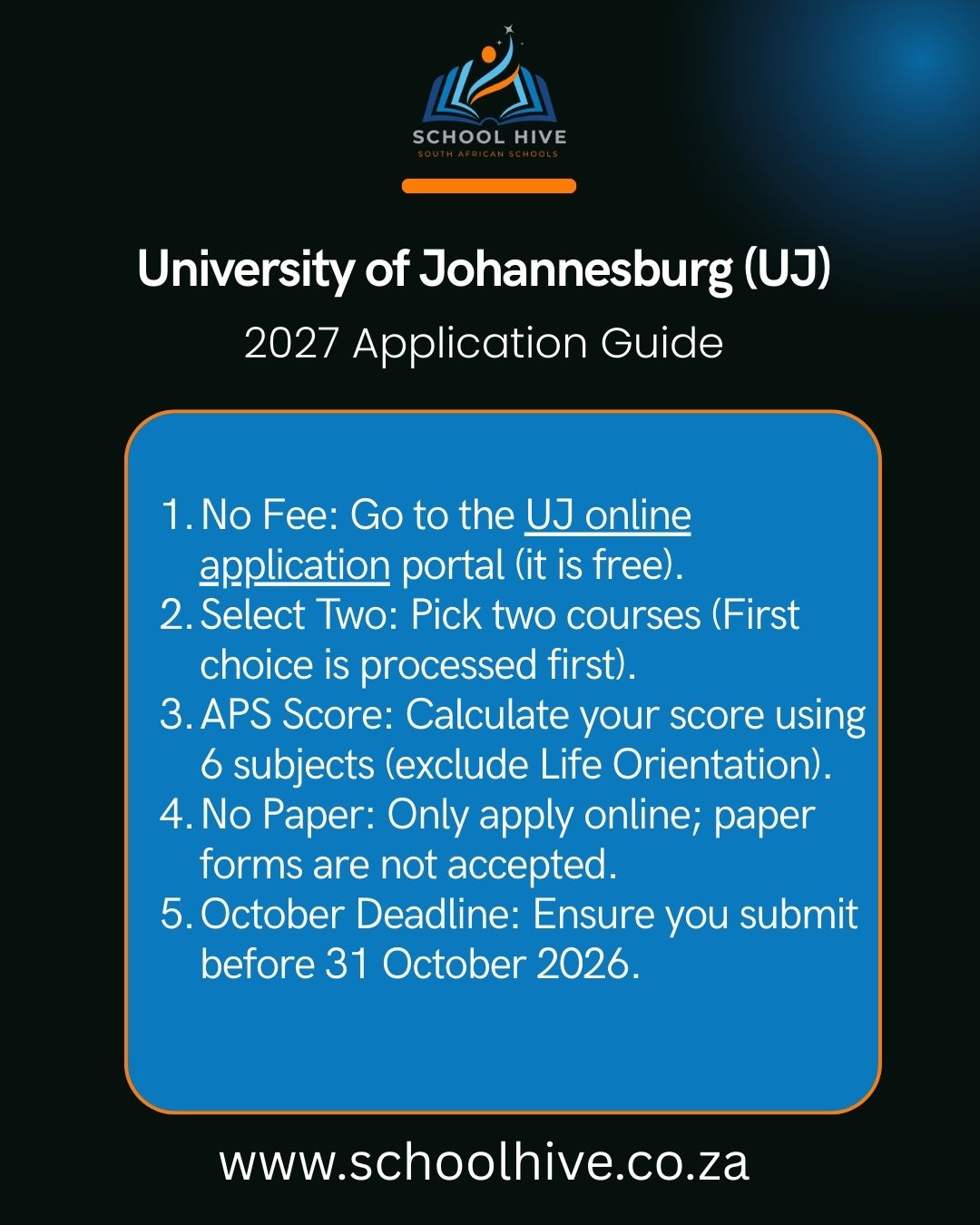 SCHOOL HIVE
SOUTH AFRICAN SCHOOLS

University of Johannesburg (UJ)
2027 Application Guide

1. No Fee: Go to the UJ online application portal (it is free).
2. Select Two: Pick two courses (First choice is processed first).
3. APS Score: Calculate your score using 6 subjects (exclude Life Orientation).
4. No Paper: Only apply online; paper forms are not accepted.
5. October Deadline: Ensure you submit before 31 October 2026.

www.schoolhive.co.za